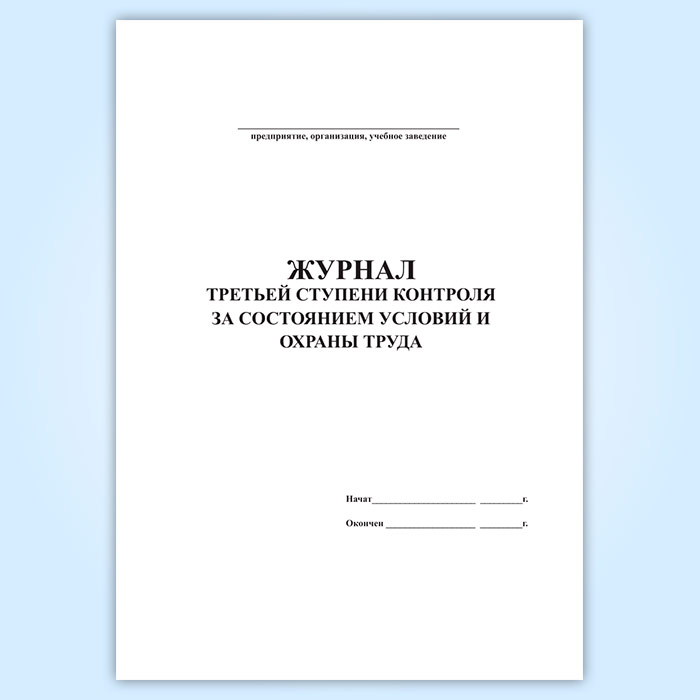 ____
предприятие, организация, учебное заведение

ЖУРНАЛ
ТРЕТЬЕЙ СТУПЕНИ КОНТРОЛЯ
ЗА СОСТОЯНИЕМ УСЛОВИЙ И
ОХРАНЫ ТРУДА

Начат____ ____г.

Окончен ____ ____г.